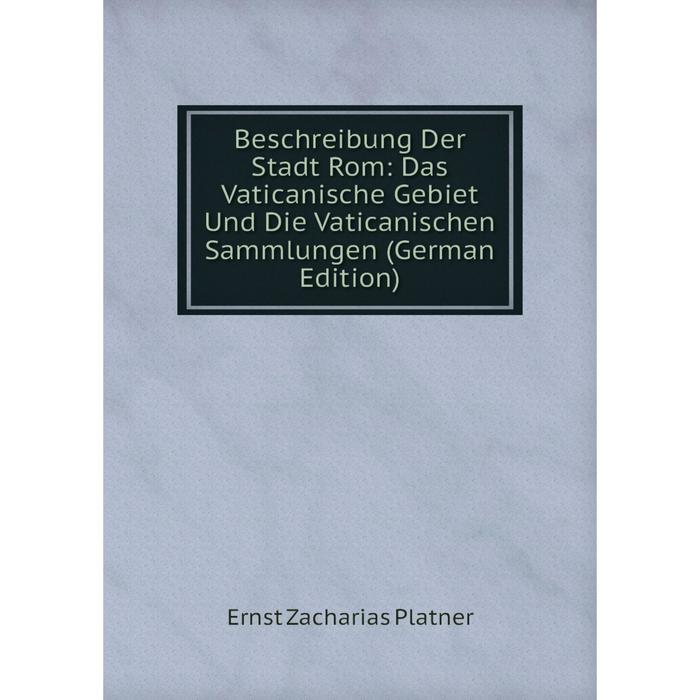 Beschreibung Der Stadt Rom: Das Vaticanische Gebiet Und Die Vaticanischen Sammlungen (German Edition)

Ernst Zacharias Platner